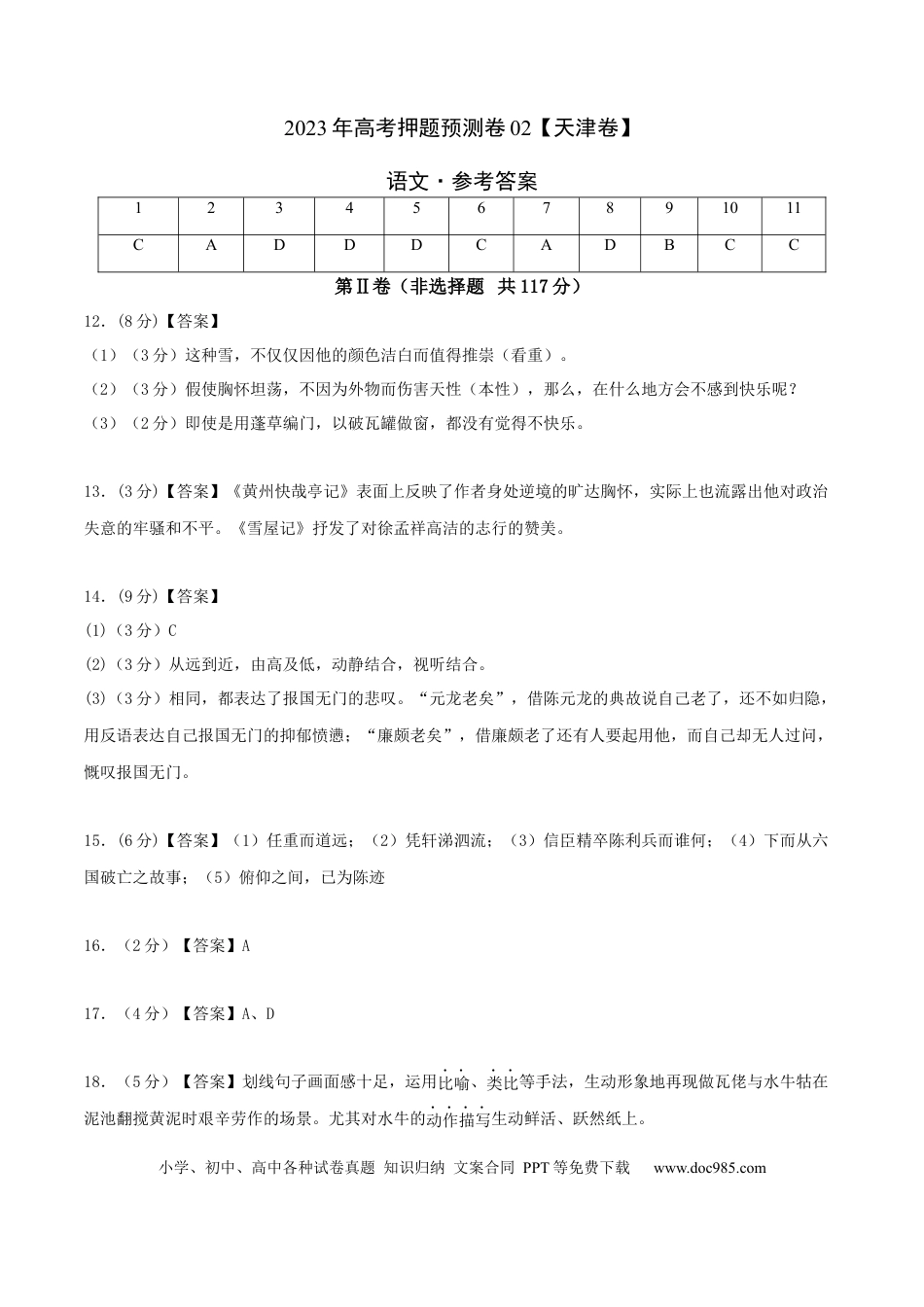 2023年高考押题预测卷02【天津卷】

语文·参考答案

| 1 | 2 | 3 | 4 | 5 | 6 | 7 | 8 | 9 | 10 | 11 |
|---|---|---|---|---|---|---|---|---|---|---|
| C | A | D | D | D | C | A | D | B | C | C |

第Ⅱ卷（非选择题 共117分）

12.（8分）【答案】

（1）（3分）这种雪，不仅仅因他的颜色洁白而值得推崇（看重）。

（2）（3分）假使胸怀坦荡，不因为外物而伤害天性（本性），那么，在什么地方会不感到快乐呢？

（3）（2分）即使是用蓬草编门，以破瓦罐做窗，都没有觉得不快乐。

13.（3分）【答案】《黄州快哉亭记》表面上反映了作者身处逆境的旷达胸怀，实际上也流露出他对政治失意的牢骚和不平。《雪屋记》抒发了对徐孟祥高洁的志行的赞美。

14.（9分）【答案】

(1)（3分）C

(2)（3分）从远到近，由高及低，动静结合，视听结合。

(3)（3分）相同，都表达了报国无门的悲叹。“元龙老矣”，借陈元龙的典故说自己老了，还不如归隐，用反语表达自己报国无门的抑郁愤懑；“廉颇老矣”，借廉颇老了还有人要起用他，而自己却无人过问，慨叹报国无门。

15.（6分）【答案】（1）任重而道远；（2）凭轩涕泗流；（3）信臣精卒陈利兵而谁何；（4）下而从六国破亡之故事；（5）俯仰之间，已为陈迹

16.（2分）【答案】A

17.（4分）【答案】A、D

18.（5分）【答案】划线句子画面感十足，运用比喻、类比等手法，生动形象地再现做瓦佬与水牛牯在泥池翻搅黄泥时艰辛劳作的场景。尤其对水牛的动作描写生动鲜活、跃然纸上。

小学、初中、高中各种试卷真题 知识归纳 文案合同 PPT等免费下载 www.doc985.com